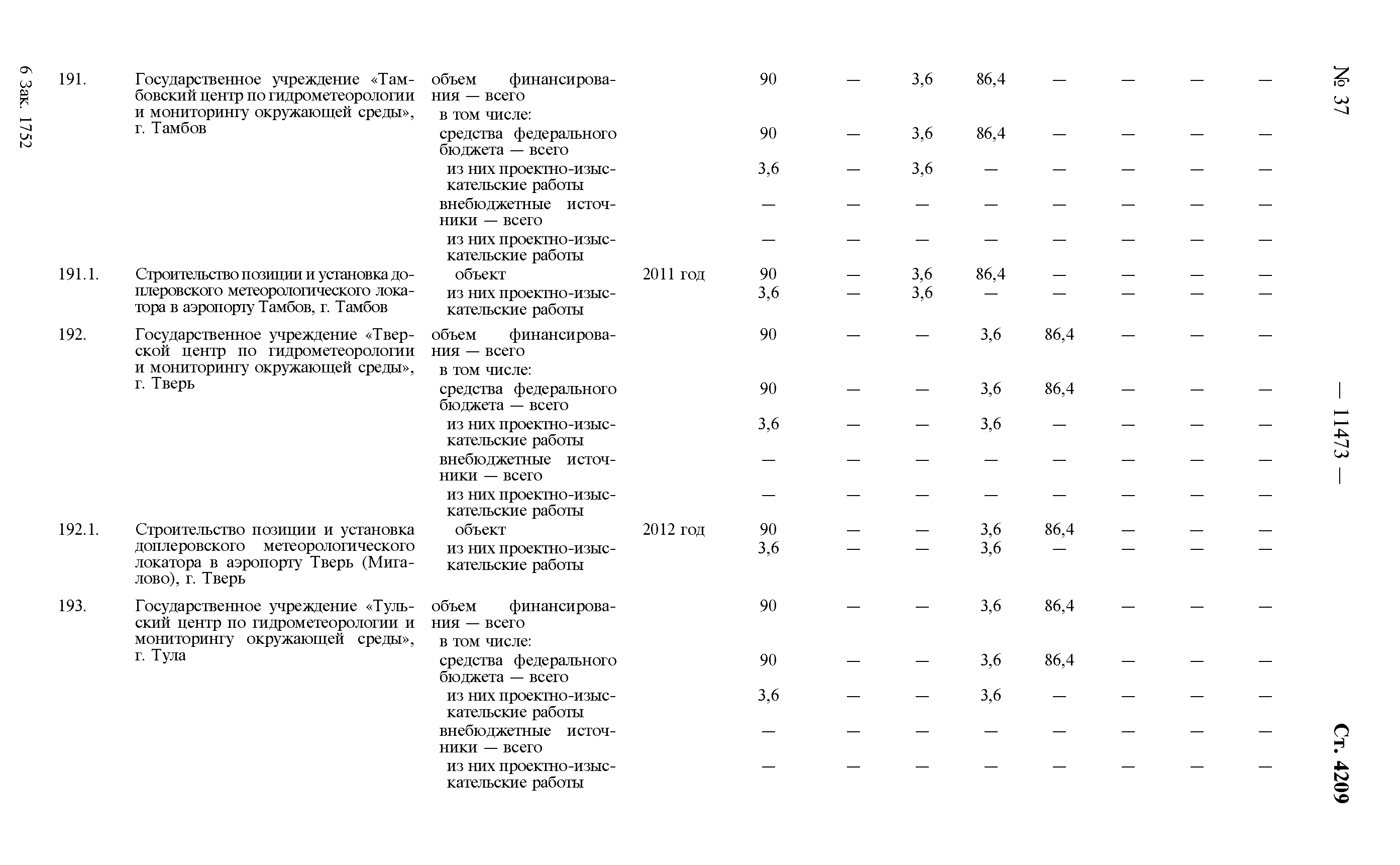 № 37 — 11473 — Ст. 4209

| | | | | | | | | | | | |
|---|---|---|---|---|---|---|---|---|---|---|---|
| 191. | Государственное учреждение «Тамбовский центр по гидрометеорологии и мониторингу окружающей среды», г. Тамбов | объем финансирования — всего | | 90 | — | 3,6 | 86,4 | — | — | — | — |
| | | в том числе: | | | | | | | | | |
| | | средства федерального бюджета — всего | | 90 | — | 3,6 | 86,4 | — | — | — | — |
| | | из них проектно-изыскательские работы | | 3,6 | — | 3,6 | — | — | — | — | — |
| | | внебюджетные источники — всего | | — | — | — | — | — | — | — | — |
| | | из них проектно-изыскательские работы | | — | — | — | — | — | — | — | — |
| 191.1. | Строительство позиции и установка доплеровского метеорологического локатора в аэропорту Тамбов, г. Тамбов | объект | 2011 год | 90 | — | 3,6 | 86,4 | — | — | — | — |
| | | из них проектно-изыскательские работы | | 3,6 | — | 3,6 | — | — | — | — | — |
| 192. | Государственное учреждение «Тверской центр по гидрометеорологии и мониторингу окружающей среды», г. Тверь | объем финансирования — всего | | 90 | — | — | 3,6 | 86,4 | — | — | — |
| | | в том числе: | | | | | | | | | |
| | | средства федерального бюджета — всего | | 90 | — | — | 3,6 | 86,4 | — | — | — |
| | | из них проектно-изыскательские работы | | 3,6 | — | — | 3,6 | — | — | — | — |
| | | внебюджетные источники — всего | | — | — | — | — | — | — | — | — |
| | | из них проектно-изыскательские работы | | — | — | — | — | — | — | — | — |
| 192.1. | Строительство позиции и установка доплеровского метеорологического локатора в аэропорту Тверь (Мигалово), г. Тверь | объект | 2012 год | 90 | — | — | 3,6 | 86,4 | — | — | — |
| | | из них проектно-изыскательские работы | | 3,6 | — | — | 3,6 | — | — | — | — |
| 193. | Государственное учреждение «Тульский центр по гидрометеорологии и мониторингу окружающей среды», г. Тула | объем финансирования — всего | | 90 | — | — | 3,6 | 86,4 | — | — | — |
| | | в том числе: | | | | | | | | | |
| | | средства федерального бюджета — всего | | 90 | — | — | 3,6 | 86,4 | — | — | — |
| | | из них проектно-изыскательские работы | | 3,6 | — | — | 3,6 | — | — | — | — |
| | | внебюджетные источники — всего | | — | — | — | — | — | — | — | — |
| | | из них проектно-изыскательские работы | | — | — | — | — | — | — | — | — |

6 Зак. 1752